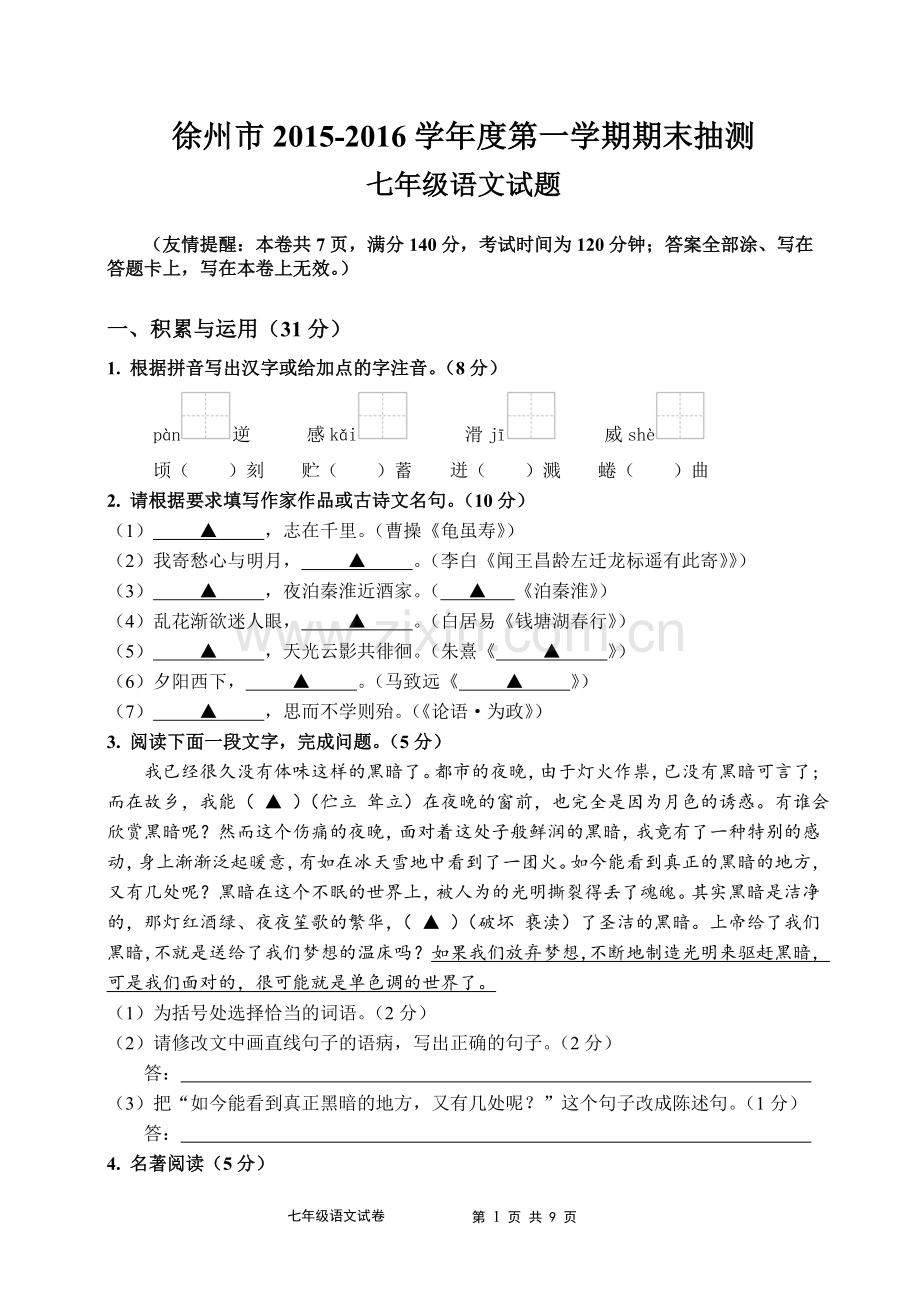 徐州市 2015-2016 学年度第一学期期末抽测
七年级语文试题

（友情提醒：本卷共 7 页，满分 140 分，考试时间为 120 分钟；答案全部涂、写在答题卡上，写在本卷上无效。）

一、积累与运用（31 分）

1. 根据拼音写出汉字或给加点的字注音。（8 分）

pàn 逆　　感 kǎi　　滑 jī　　威 shè

顷（　）刻　　贮（　）蓄　　迸（　）溅　　蜷（　）曲

2. 请根据要求填写作家作品或古诗文名句。（10 分）

（1）▲，志在千里。（曹操《龟虽寿》）

（2）我寄愁心与明月，▲。（李白《闻王昌龄左迁龙标遥有此寄》）

（3）▲，夜泊秦淮近酒家。（▲《泊秦淮》）

（4）乱花渐欲迷人眼，▲。（白居易《钱塘湖春行》）

（5）▲，天光云影共徘徊。（朱熹《▲》）

（6）夕阳西下，▲。（马致远《▲》）

（7）▲，思而不学则殆。（《论语·为政》）

3. 阅读下面一段文字，完成问题。（5 分）

我已经很久没有体味这样的黑暗了。都市的夜晚，由于灯火作祟，已没有黑暗可言了；而在故乡，我能（ ▲ ）（伫立　耸立）在夜晚的窗前，也完全是因为月色的诱惑。有谁会欣赏黑暗呢？然而这个伤痛的夜晚，面对着这处子般鲜润的黑暗，我竟有了一种特别的感动，身上渐渐泛起暖意，有如在冰天雪地中看到了一团火。如今能看到真正的黑暗的地方，又有几处呢？黑暗在这个不眠的世界上，被人为的光明撕裂得丢了魂魄。其实黑暗是洁净的，那灯红酒绿、夜夜笙歌的繁华，（ ▲ ）（破坏　亵渎）了圣洁的黑暗。上帝给了我们黑暗，不就是送给了我们梦想的温床吗？如果我们放弃梦想，不断地制造光明来驱赶黑暗，可是我们面对的，很可能就是单色调的世界了。

（1）为括号处选择恰当的词语。（2 分）

（2）请修改文中画直线句子的语病，写出正确的句子。（2 分）

答：

（3）把“如今能看到真正黑暗的地方，又有几处呢？”这个句子改成陈述句。（1 分）

答：

4. 名著阅读（5 分）

www.zixin.com.cn

七年级语文试卷　　第 1 页 共 9 页